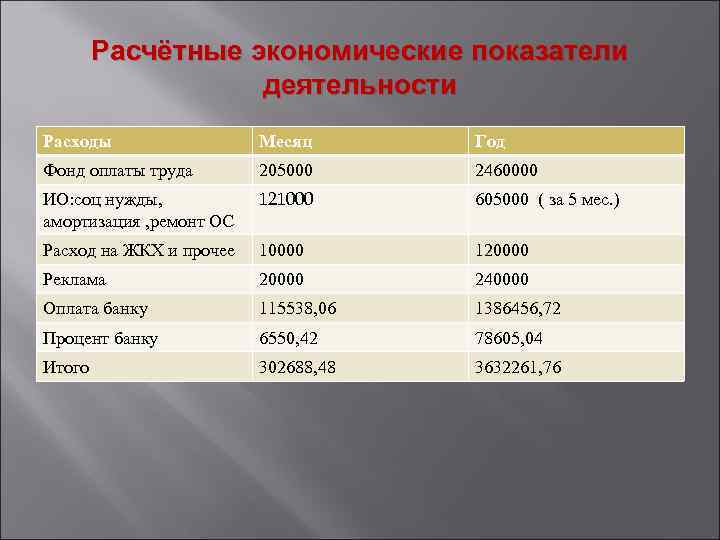 Расчётные экономические показатели деятельности

| Расходы | Месяц | Год |
|---|---|---|
| Фонд оплаты труда | 205000 | 2460000 |
| ИО:соц нужды, амортизация ,ремонт ОС | 121000 | 605000 ( за 5 мес.) |
| Расход на ЖКХ и прочее | 10000 | 120000 |
| Реклама | 20000 | 240000 |
| Оплата банку | 115538,06 | 1386456,72 |
| Процент банку | 6550,42 | 78605,04 |
| Итого | 302688,48 | 3632261,76 |